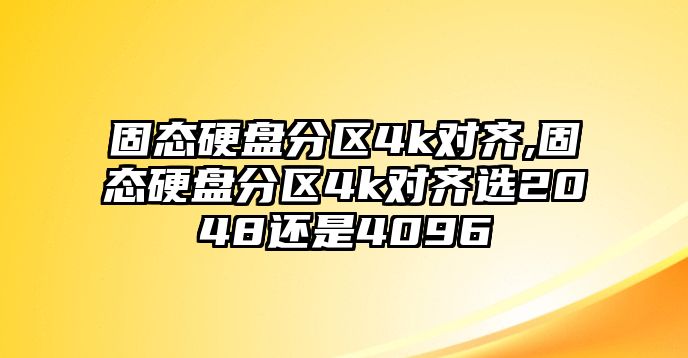 固态硬盘分区4k对齐,固态硬盘分区4k对齐选2048还是4096